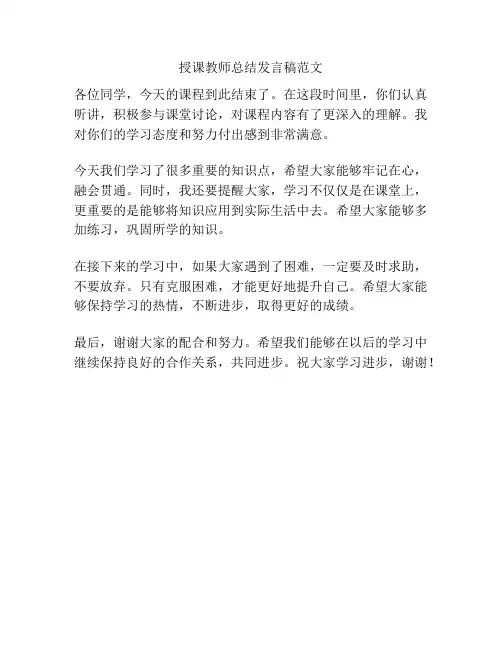 授课教师总结发言稿范文

各位同学，今天的课程到此结束了。在这段时间里，你们认真听讲，积极参与课堂讨论，对课程内容有了更深入的理解。我对你们的学习态度和努力付出感到非常满意。

今天我们学习了很多重要的知识点，希望大家能够牢记在心，融会贯通。同时，我还要提醒大家，学习不仅仅是在课堂上，更重要的是能够将知识应用到实际生活中去。希望大家能够多加练习，巩固所学的知识。

在接下来的学习中，如果大家遇到了困难，一定要及时求助，不要放弃。只有克服困难，才能更好地提升自己。希望大家能够保持学习的热情，不断进步，取得更好的成绩。

最后，谢谢大家的配合和努力。希望我们能够在以后的学习中继续保持良好的合作关系，共同进步。祝大家学习进步，谢谢！